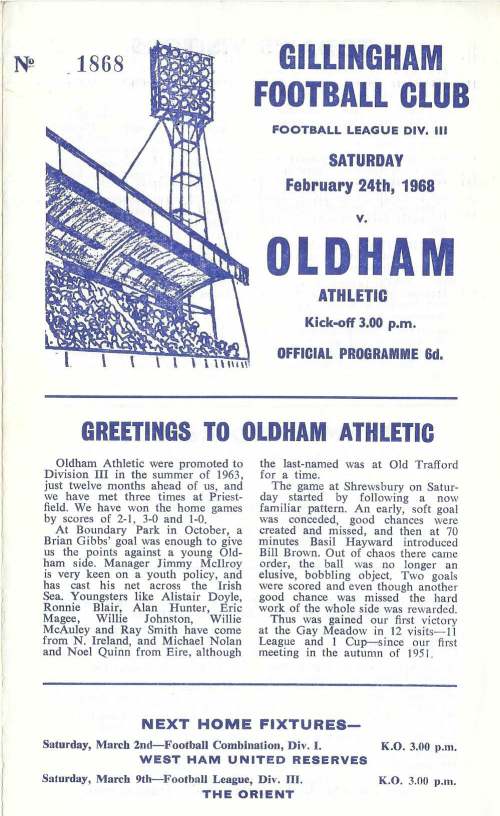 № 1868

GILLINGHAM FOOTBALL CLUB

FOOTBALL LEAGUE DIV. III

SATURDAY

February 24th, 1968

v.

OLDHAM

ATHLETIC

Kick-off 3.00 p.m.

OFFICIAL PROGRAMME 6d.

GREETINGS TO OLDHAM ATHLETIC

Oldham Athletic were promoted to Division III in the summer of 1963, just twelve months ahead of us, and we have met three times at Priestfield. We have won the home games by scores of 2-1, 3-0 and 1-0.

At Boundary Park in October, a Brian Gibbs' goal was enough to give us the points against a young Oldham side. Manager Jimmy McIlroy is very keen on a youth policy, and has cast his net across the Irish Sea. Youngsters like Alistair Doyle, Ronnie Blair, Alan Hunter, Eric Magee, Willie Johnston, Willie McAuley and Ray Smith have come from N. Ireland, and Michael Nolan and Noel Quinn from Eire, although the last-named was at Old Trafford for a time.

The game at Shrewsbury on Saturday started by following a now familiar pattern. An early, soft goal was conceded, good chances were created and missed, and then at 70 minutes Basil Hayward introduced Bill Brown. Out of chaos there came order, the ball was no longer an elusive, bobbling object. Two goals were scored and even though another good chance was missed the hard work of the whole side was rewarded.

Thus was gained our first victory at the Gay Meadow in 12 visits—11 League and 1 Cup—since our first meeting in the autumn of 1951.

NEXT HOME FIXTURES—

Saturday, March 2nd—Football Combination, Div. I. K.O. 3.00 p.m.
WEST HAM UNITED RESERVES

Saturday, March 9th—Football League, Div. III. K.O. 3.00 p.m.
THE ORIENT